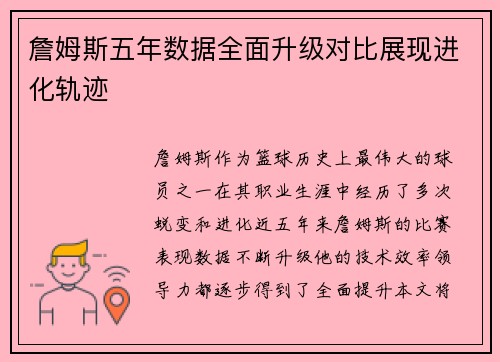 詹姆斯五年数据全面升级对比展现进化轨迹

詹姆斯作为篮球历史上最伟大的球员之一在其职业生涯中经历了多次蜕变和进化近五年来詹姆斯的比赛表现数据不断升级他的技术效率领导力都逐步得到了全面提升本文将